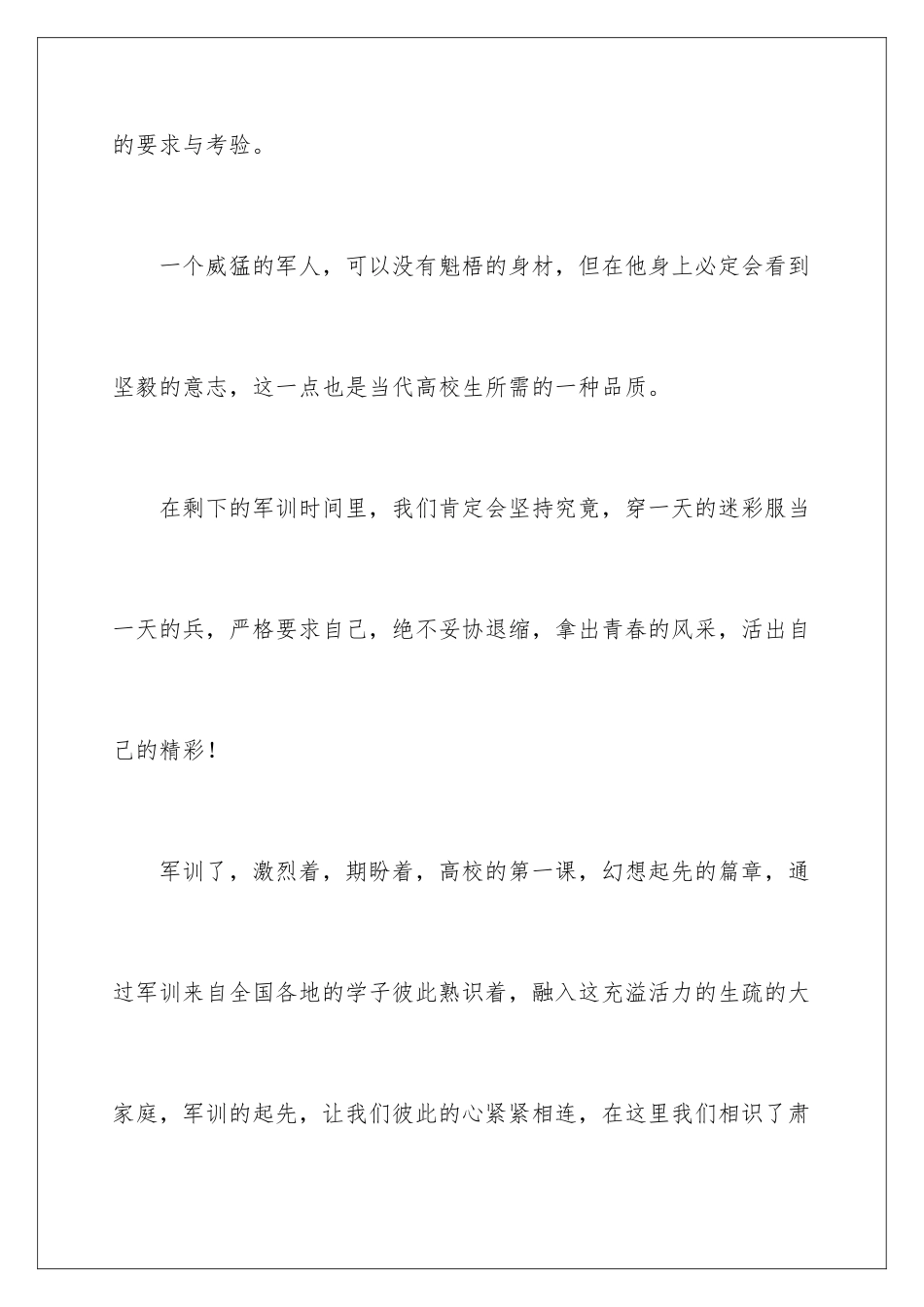 的要求与考验。

一个威猛的军人，可以没有魁梧的身材，但在他身上必定会看到坚毅的意志，这一点也是当代高校生所需的一种品质。

在剩下的军训时间里，我们肯定会坚持究竟，穿一天的迷彩服当一天的兵，严格要求自己，绝不妥协退缩，拿出青春的风采，活出自己的精彩！

军训了，激烈着，期盼着，高校的第一课，幻想起先的篇章，通过军训来自全国各地的学子彼此熟识着，融入这充溢活力的生疏的大家庭，军训的起先，让我们彼此的心紧紧相连，在这里我们相识了肃